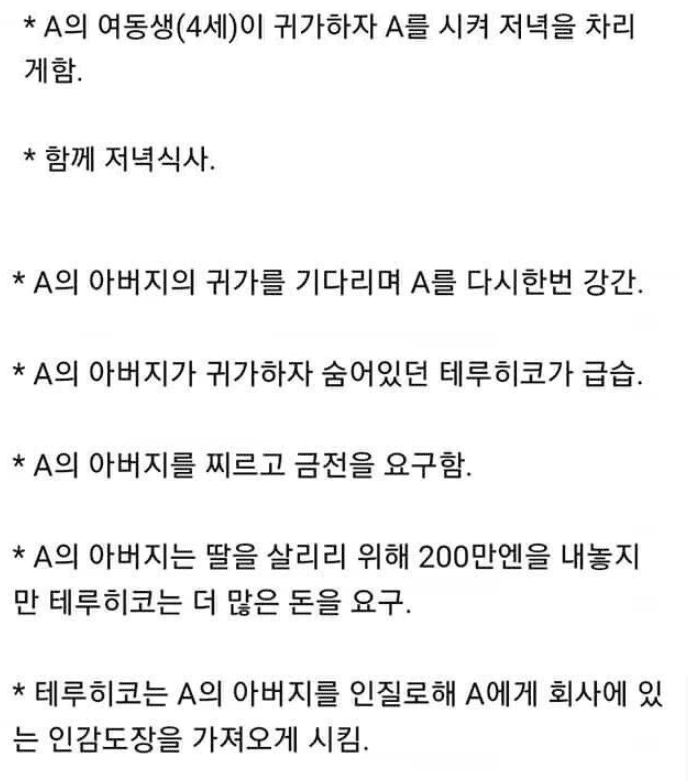 * A의 여동생(4세)이 귀가하자 A를 시켜 저녁을 차리게함.

* 함께 저녁식사.

* A의 아버지의 귀가를 기다리며 A를 다시한번 강간.

* A의 아버지가 귀가하자 숨어있던 테루히코가 급습.

* A의 아버지를 찌르고 금전을 요구함.

* A의 아버지는 딸을 살리리 위해 200만엔을 내놓지만 테루히코는 더 많은 돈을 요구.

* 테루히코는 A의 아버지를 인질로해 A에게 회사에 있는 인감도장을 가져오게 시킴.